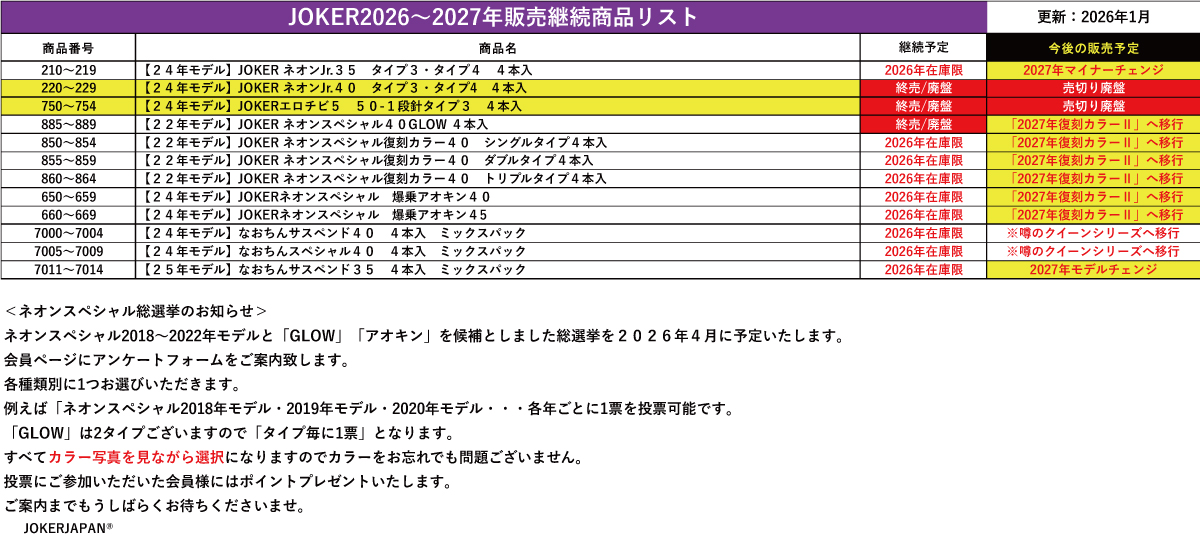 JOKER2026～2027年販売継続商品リスト

更新：2026年1月

| 商品番号 | 商品名 | 継続予定 | 今後の販売予定 |
|---|---|---|---|
| 210～219 | 【２４年モデル】JOKER ネオンJr.３５　タイプ３・タイプ４　４本入 | 2026年在庫限 | 2027年マイナーチェンジ |
| 220～229 | 【２４年モデル】JOKER ネオンJr.４０　タイプ３・タイプ4　４本入 | 終売/廃盤 | 売切り廃盤 |
| 750～754 | 【２４年モデル】JOKERエロチビ５　５０-１段針タイプ３　４本入 | 終売/廃盤 | 売切り廃盤 |
| 885～889 | 【２２年モデル】JOKER ネオンスペシャル４０GLOW ４本入 | 終売/廃盤 | 「2027年復刻カラーⅡ」へ移行 |
| 850～854 | 【２２年モデル】JOKER ネオンスペシャル復刻カラー４０　シングルタイプ４本入 | 2026年在庫限 | 「2027年復刻カラーⅡ」へ移行 |
| 855～859 | 【２２年モデル】JOKER ネオンスペシャル復刻カラー４０　ダブルタイプ４本入 | 2026年在庫限 | 「2027年復刻カラーⅡ」へ移行 |
| 860～864 | 【２２年モデル】JOKER ネオンスペシャル復刻カラー４０　トリプルタイプ４本入 | 2026年在庫限 | 「2027年復刻カラーⅡ」へ移行 |
| 650～659 | 【２４年モデル】JOKERネオンスペシャル　爆乗アオキン４０ | 2026年在庫限 | 「2027年復刻カラーⅡ」へ移行 |
| 660～669 | 【２４年モデル】JOKERネオンスペシャル　爆乗アオキン４５ | 2026年在庫限 | 「2027年復刻カラーⅡ」へ移行 |
| 7000～7004 | 【２４年モデル】なおちんサスペンド４０　４本入　ミックスパック | 2026年在庫限 | ※噂のクイーンシリーズへ移行 |
| 7005～7009 | 【２４年モデル】なおちんスペシャル４０　４本入　ミックスパック | 2026年在庫限 | ※噂のクイーンシリーズへ移行 |
| 7011～7014 | 【２５年モデル】なおちんサスペンド３５　４本入　ミックスパック | 2026年在庫限 | 2027年モデルチェンジ |

＜ネオンスペシャル総選挙のお知らせ＞
ネオンスペシャル2018～2022年モデルと「GLOW」「アオキン」を候補としました総選挙を２０２６年４月に予定いたします。
会員ページにアンケートフォームをご案内致します。
各種類別に1つお選びいただきます。
例えば「ネオンスペシャル2018年モデル・2019年モデル・2020年モデル・・・各年ごとに1票を投票可能です。
「GLOW」は2タイプございますので「タイプ毎に1票」となります。
すべてカラー写真を見ながら選択になりますのでカラーをお忘れでも問題ございません。
投票にご参加いただいた会員様にはポイントプレゼントいたします。
ご案内までもうしばらくお待ちくださいませ。

JOKERJAPAN®